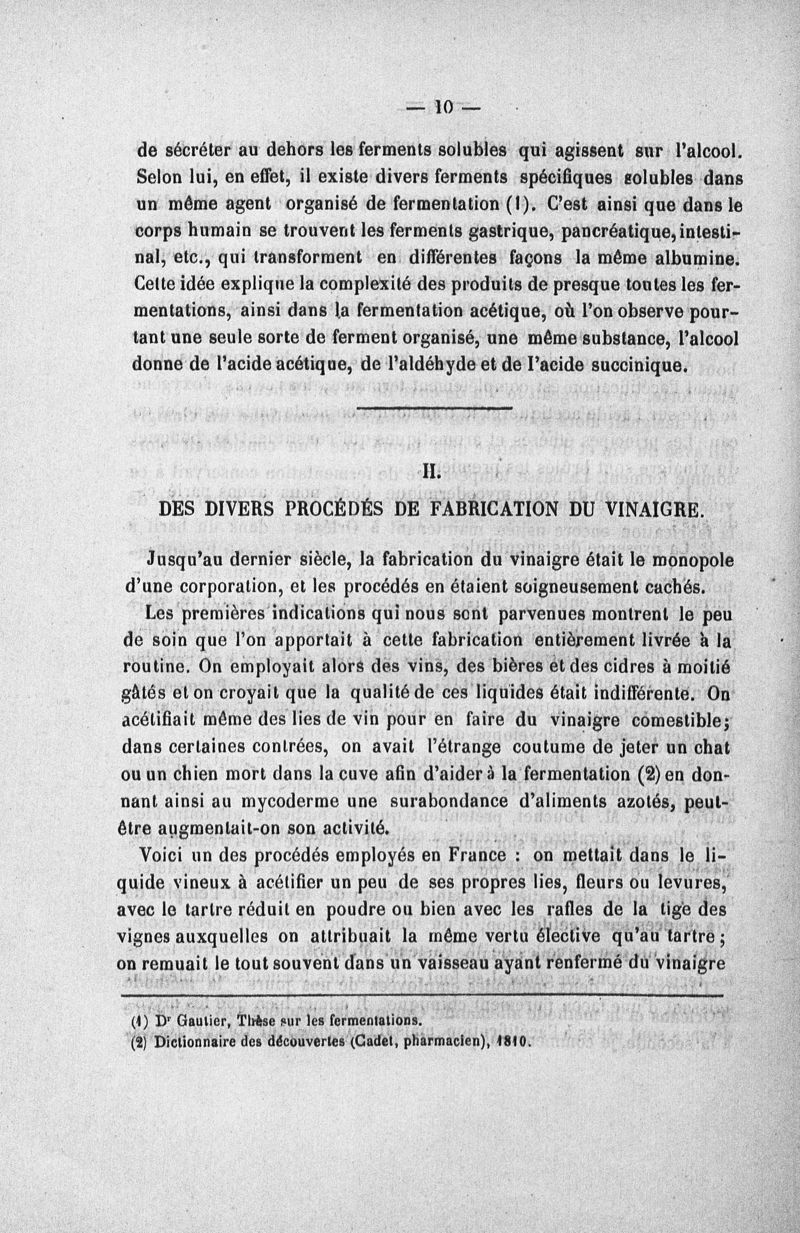 — 10 —

de sécréter au dehors les ferments solubles qui agissent sur l'alcool. Selon lui, en effet, il existe divers ferments spécifiques solubles dans un même agent organisé de fermentation (1). C'est ainsi que dans le corps humain se trouvent les ferments gastrique, pancréatique, intestinal, etc., qui transforment en différentes façons la même albumine. Cette idée explique la complexité des produits de presque toutes les fermentations, ainsi dans la fermentation acétique, où l'on observe pourtant une seule sorte de ferment organisé, une même substance, l'alcool donne de l'acide acétique, de l'aldéhyde et de l'acide succinique.

II.

DES DIVERS PROCÉDÉS DE FABRICATION DU VINAIGRE.

Jusqu'au dernier siècle, la fabrication du vinaigre était le monopole d'une corporation, et les procédés en étaient soigneusement cachés.

Les premières indications qui nous sont parvenues montrent le peu de soin que l'on apportait à cette fabrication entièrement livrée à la routine. On employait alors des vins, des bières et des cidres à moitié gâtés et on croyait que la qualité de ces liquides était indifférente. On acétifiait même des lies de vin pour en faire du vinaigre comestible; dans certaines contrées, on avait l'étrange coutume de jeter un chat ou un chien mort dans la cuve afin d'aider à la fermentation (2) en donnant ainsi au mycoderme une surabondance d'aliments azotés, peut-être augmentait-on son activité.

Voici un des procédés employés en France : on mettait dans le liquide vineux à acétifier un peu de ses propres lies, fleurs ou levures, avec le tartre réduit en poudre ou bien avec les rafles de la tige des vignes auxquelles on attribuait la même vertu élective qu'au tartre; on remuait le tout souvent dans un vaisseau ayant renfermé du vinaigre

(1) Dr Gautier, Thèse sur les fermentations.
(2) Dictionnaire des découvertes (Cadet, pharmacien), 1810.